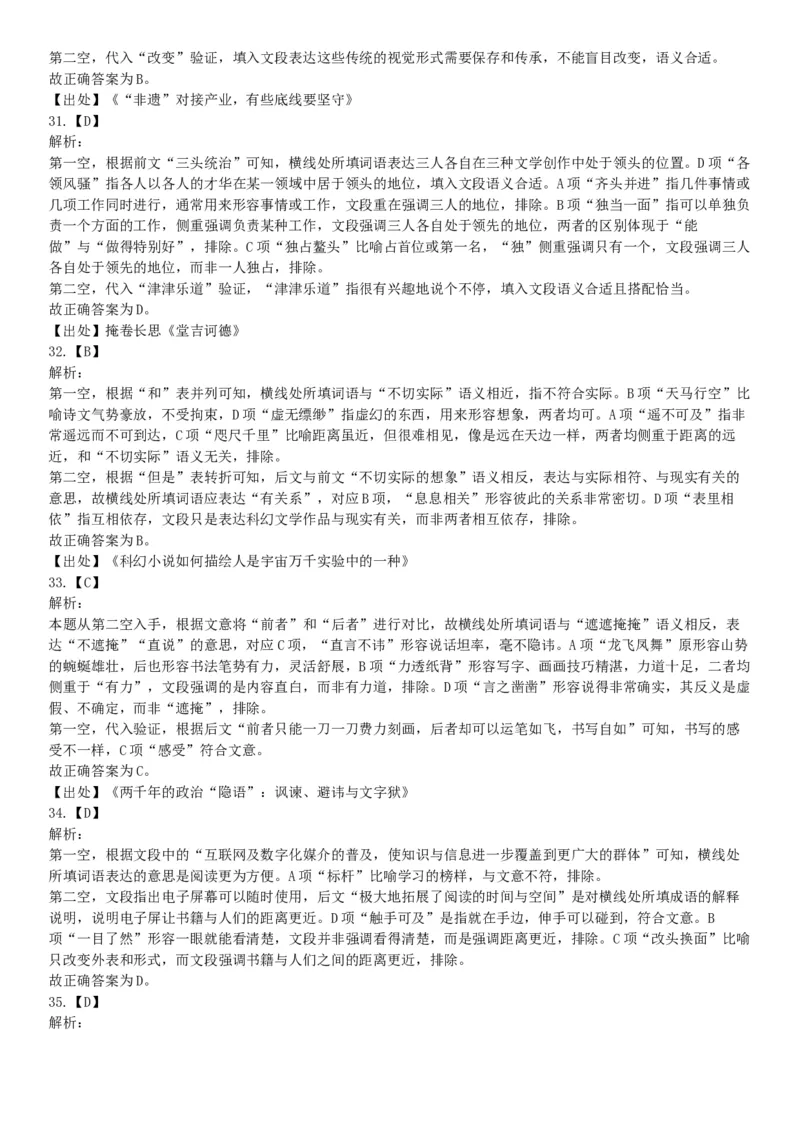 第二空，代入“改变”验证，填入文段表达这些传统的视觉形式需要保存和传承，不能盲目改变，语义合适。
故正确答案为B。
【出处】《“非遗”对接产业，有些底线要坚守》
31.【D】
解析：
第一空，根据前文“三头统治”可知，横线处所填词语表达三人各自在三种文学创作中处于领头的位置。D项“各领风骚”指各人以各人的才华在某一领域中居于领头的地位，填入文段语义合适。A项“齐头并进”指几件事情或几项工作同时进行，通常用来形容事情或工作，文段重在强调三人的地位，排除。B项“独当一面”指可以单独负责一个方面的工作，侧重强调负责某种工作，文段强调三人各自处于领先的地位，两者的区别体现于“能做”与“做得特别好”，排除。C项“独占鳌头”比喻占首位或第一名，“独”侧重强调只有一个，文段强调三人各自处于领先的地位，而非一人独占，排除。
第二空，代入“津津乐道”验证，“津津乐道”指很有兴趣地说个不停，填入文段语义合适且搭配恰当。
故正确答案为D。
【出处】掩卷长思《堂吉诃德》
32.【B】
解析：
第一空，根据“和”表并列可知，横线处所填词语与“不切实际”语义相近，指不符合实际。B项“天马行空”比喻诗文气势豪放，不受拘束，D项“虚无缥缈”指虚幻的东西，用来形容想象，两者均可。A项“遥不可及”指非常遥远而不可到达，C项“咫尺千里”比喻距离虽近，但很难相见，像是远在天边一样，两者均侧重于距离的远近，和“不切实际”语义无关，排除。
第二空，根据“但是”表转折可知，后文与前文“不切实际的想象”语义相反，表达与实际相符、与现实有关的意思，故横线处所填词语应表达“有关系”，对应B项，“息息相关”形容彼此的关系非常密切。D项“表里相依”指互相依存，文段只是表达科幻文学作品与现实有关，而非两者相互依存，排除。
故正确答案为B。
【出处】《科幻小说如何描绘人是宇宙万千实验中的一种》
33.【C】
解析：
本题从第二空入手，根据文意将“前者”和“后者”进行对比，故横线处所填词语与“遮遮掩掩”语义相反，表达“不遮掩”“直说”的意思，对应C项，“直言不讳”形容说话坦率，毫不隐讳。A项“龙飞凤舞”原形容山势的蜿蜒雄壮，后也形容书法笔势有力，灵活舒展，B项“力透纸背”形容写字、画画技巧精湛，力道十足，二者均侧重于“有力”，文段强调的是内容直白，而非有力道，排除。D项“言之凿凿”形容说得非常确实，其反义是虚假、不确定，而非“遮掩”，排除。
第一空，代入验证，根据后文“前者只能一刀一刀费力刻画，后者却可以运笔如飞，书写自如”可知，书写的感受不一样，C项“感受”符合文意。
故正确答案为C。
【出处】《两千年的政治“隐语”：讽谏、避讳与文字狱》
34.【D】
解析：
第一空，根据文段中的“互联网及数字化媒介的普及，使知识与信息进一步覆盖到更广大的群体”可知，横线处所填词语表达的意思是阅读更为方便。A项“标杆”比喻学习的榜样，与文意不符，排除。
第二空，文段指出电子屏幕可以随时使用，后文“极大地拓展了阅读的时间与空间”是对横线处所填成语的解释说明，说明电子屏让书籍与人们的距离更近。D项“触手可及”是指就在手边，伸手可以碰到，符合文意。B项“一目了然”形容一眼就能看清楚，文段并非强调看得清楚，而是强调距离更近，排除。C项“改头换面”比喻只改变外表和形式，而文段强调书籍与人们之间的距离更近，排除。
故正确答案为D。
35.【D】
解析：